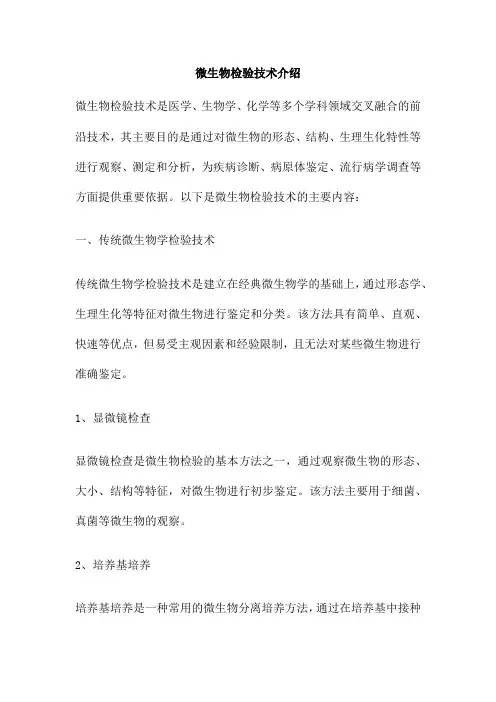 微生物检验技术介绍

微生物检验技术是医学、生物学、化学等多个学科领域交叉融合的前沿技术，其主要目的是通过对微生物的形态、结构、生理生化特性等进行观察、测定和分析，为疾病诊断、病原体鉴定、流行病学调查等方面提供重要依据。以下是微生物检验技术的主要内容：

一、传统微生物学检验技术

传统微生物学检验技术是建立在经典微生物学的基础上，通过形态学、生理生化等特征对微生物进行鉴定和分类。该方法具有简单、直观、快速等优点，但易受主观因素和经验限制，且无法对某些微生物进行准确鉴定。

1、显微镜检查

显微镜检查是微生物检验的基本方法之一，通过观察微生物的形态、大小、结构等特征，对微生物进行初步鉴定。该方法主要用于细菌、真菌等微生物的观察。

2、培养基培养

培养基培养是一种常用的微生物分离培养方法，通过在培养基中接种